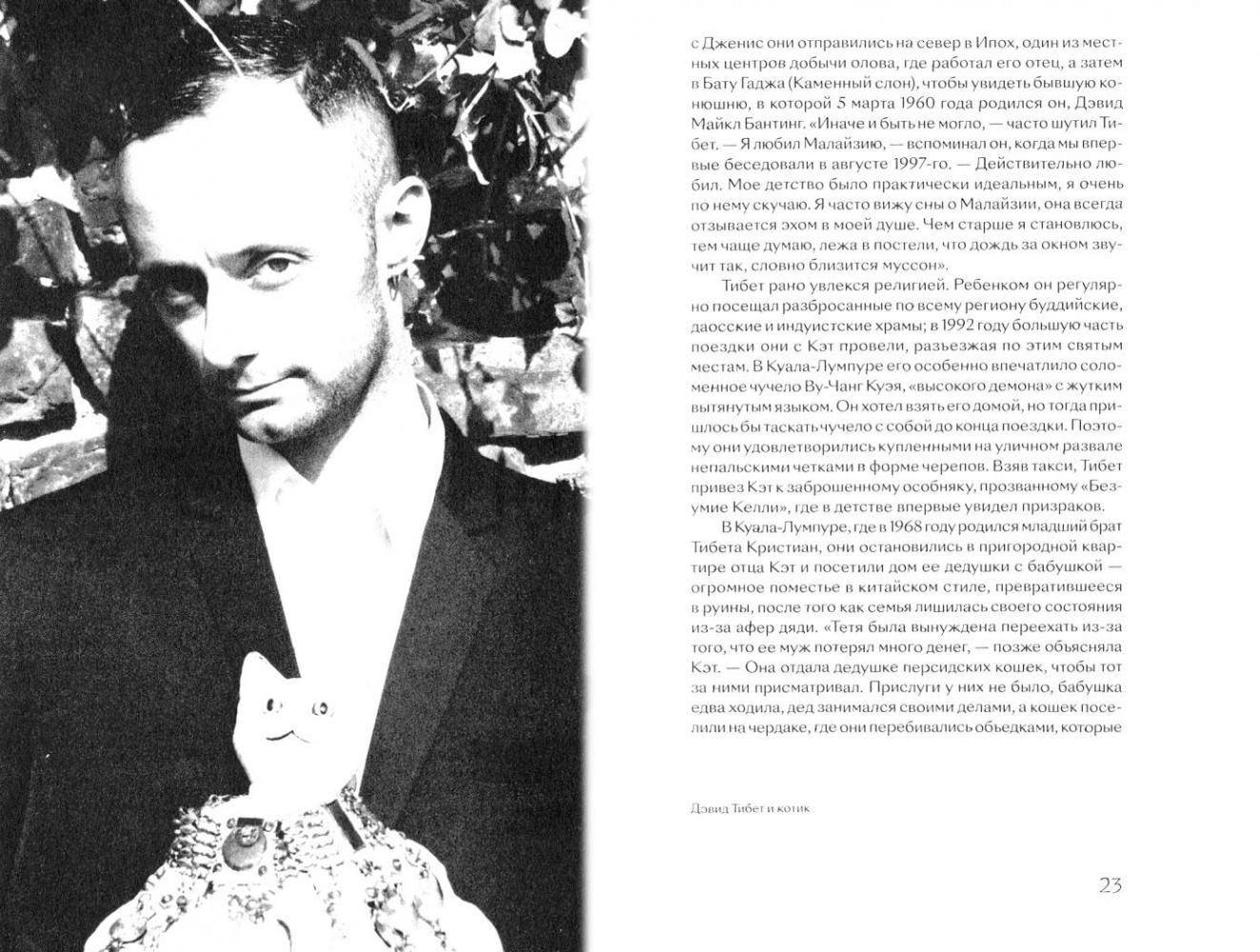 с Дженис они отправились на север в Ипох, один из местных центров добычи олова, где работал его отец, а затем в Бату Гаджа (Каменный слон), чтобы увидеть бывшую конюшню, в которой 5 марта 1960 года родился он, Дэвид Майкл Бантинг. «Иначе и быть не могло, — часто шутил Тибет. — Я любил Малайзию, — вспоминал он, когда мы впервые беседовали в августе 1997-го. — Действительно любил. Мое детство было практически идеальным, я очень по нему скучаю. Я часто вижу сны о Малайзии, она всегда отзывается эхом в моей душе. Чем старше я становлюсь, тем чаще думаю, лежа в постели, что дождь за окном звучит так, словно близится муссон».

Тибет рано увлекся религией. Ребенком он регулярно посещал разбросанные по всему региону буддийские, даосские и индуистские храмы; в 1992 году большую часть поездки они с Кэт провели, разъезжая по этим святым местам. В Куала-Лумпуре его особенно впечатлило соломенное чучело Ву-Чанг Куэя, «высокого демона» с жутким вытянутым языком. Он хотел взять его домой, но тогда пришлось бы таскать чучело с собой до конца поездки. Поэтому они удовлетворились купленными на уличном развале непальскими четками в форме черепов. Взяв такси, Тибет привез Кэт к заброшенному особняку, прозванному «Безумие Келли», где в детстве впервые увидел призраков.

В Куала-Лумпуре, где в 1968 году родился младший брат Тибета Кристиан, они остановились в пригородной квартире отца Кэт и посетили дом ее дедушки с бабушкой — огромное поместье в китайском стиле, превратившееся в руины, после того как семья лишилась своего состояния из-за афер дяди. «Тетя была вынуждена переехать из-за того, что ее муж потерял много денег, — позже объясняла Кэт. — Она отдала дедушке персидских кошек, чтобы тот за ними присматривал. Прислуги у них не было, бабушка едва ходила, дед занимался своими делами, а кошек поселили на чердаке, где они перебивались объедками, которые

Дэвид Тибет и котик

23